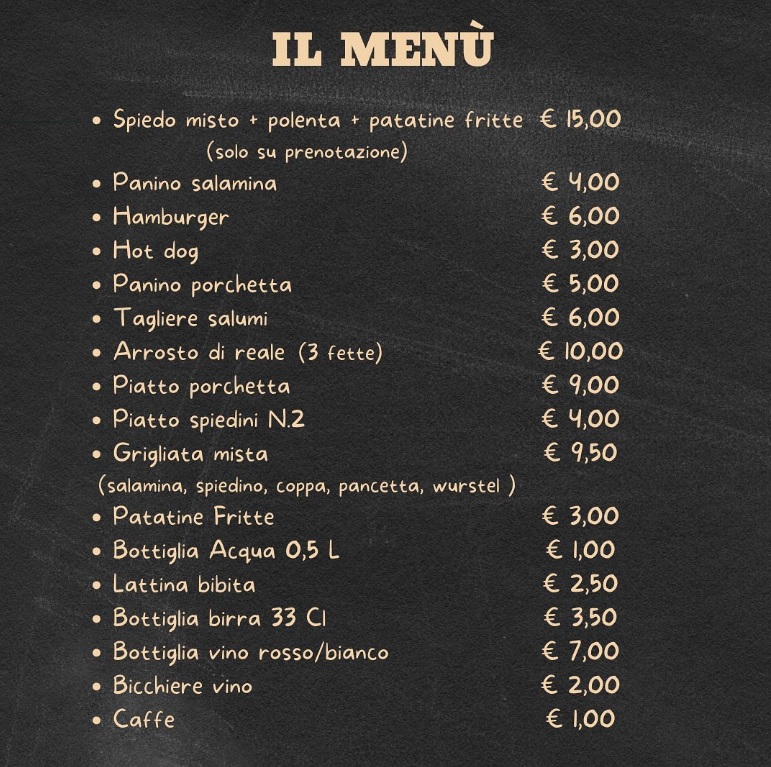 IL MENÙ

• Spiedo misto + polenta + patatine fritte € 15,00
(solo su prenotazione)
• Panino salamina € 4,00
• Hamburger € 6,00
• Hot dog € 3,00
• Panino porchetta € 5,00
• Tagliere salumi € 6,00
• Arrosto di reale (3 fette) € 10,00
• Piatto porchetta € 9,00
• Piatto spiedini N.2 € 4,00
• Grigliata mista € 9,50
(salamina, spiedino, coppa, pancetta, wurstel )
• Patatine Fritte € 3,00
• Bottiglia Acqua 0,5 L € 1,00
• Lattina bibita € 2,50
• Bottiglia birra 33 Cl € 3,50
• Bottiglia vino rosso/bianco € 7,00
• Bicchiere vino € 2,00
• Caffe € 1,00